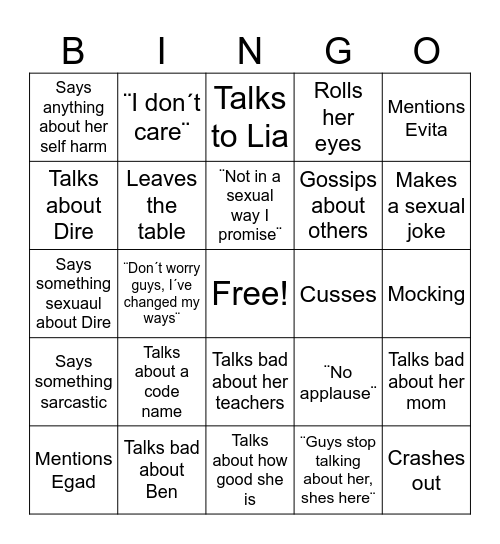 | B | I | N | G | O |
|---|---|---|---|---|
| Says anything about her self harm | ¨I don´t care¨ | Talks to Lia | Rolls her eyes | Mentions Evita |
| Talks about Dire | Leaves the table | ¨Not in a sexual way I promise¨ | Gossips about others | Makes a sexual joke |
| Says something sexuaul about Dire | ¨Don´t worry guys, I´ve changed my ways¨ | Free! | Cusses | Mocking |
| Says something sarcastic | Talks about a code name | Talks bad about her teachers | ¨No applause¨ | Talks bad about her mom |
| Mentions Egad | Talks bad about Ben | Talks about how good she is | ¨Guys stop talking about her, shes here¨ | Crashes out |